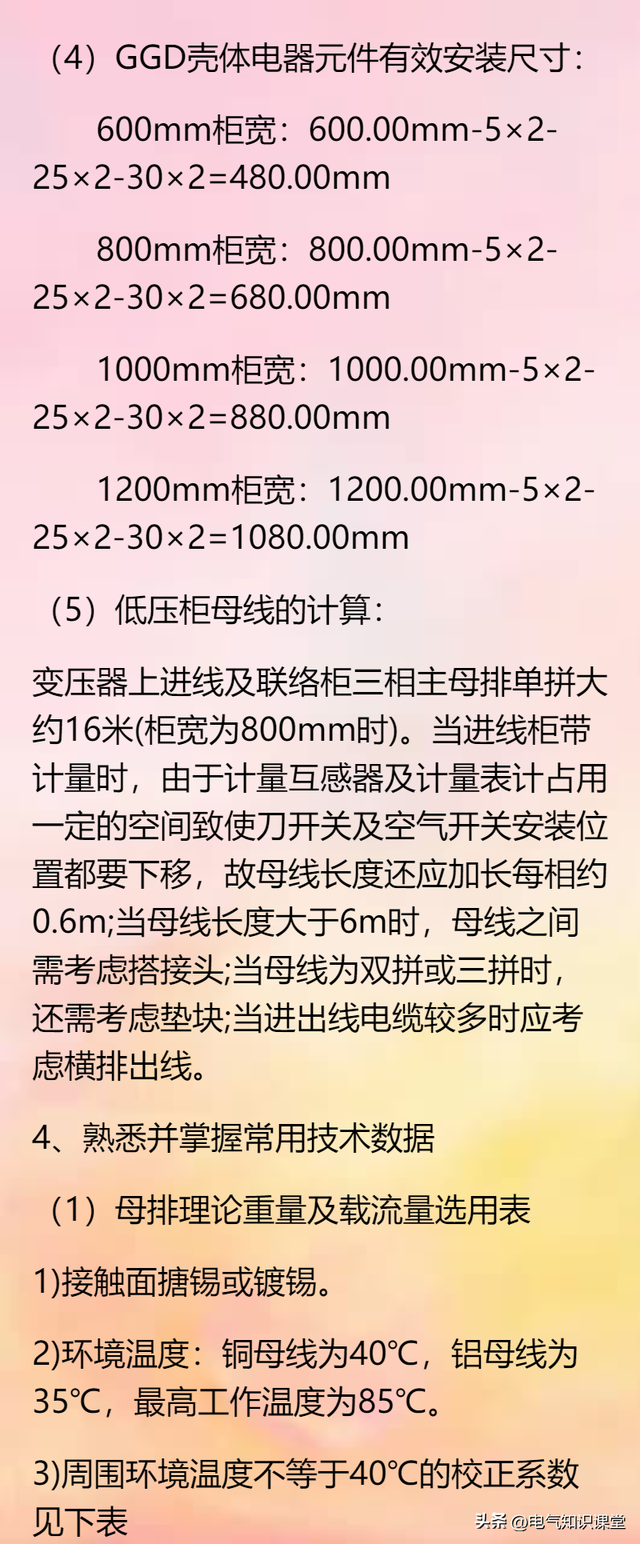 （4）GGD壳体电器元件有效安装尺寸：

600mm柜宽：600.00mm-5×2-25×2-30×2=480.00mm

800mm柜宽：800.00mm-5×2-25×2-30×2=680.00mm

1000mm柜宽：1000.00mm-5×2-25×2-30×2=880.00mm

1200mm柜宽：1200.00mm-5×2-25×2-30×2=1080.00mm

（5）低压柜母线的计算：

变压器上进线及联络柜三相主母排单拼大约16米(柜宽为800mm时)。当进线柜带计量时，由于计量互感器及计量表计占用一定的空间致使刀开关及空气开关安装位置都要下移，故母线长度还应加长每相约0.6m;当母线长度大于6m时，母线之间需考虑搭接头;当母线为双拼或三拼时，还需考虑垫块;当进出线电缆较多时应考虑横排出线。

4、熟悉并掌握常用技术数据

（1）母排理论重量及载流量选用表

1)接触面搪锡或镀锡。

2)环境温度：铜母线为40℃，铝母线为35℃，最高工作温度为85℃。

3)周围环境温度不等于40℃的校正系数见下表

头条 @电气知识课堂